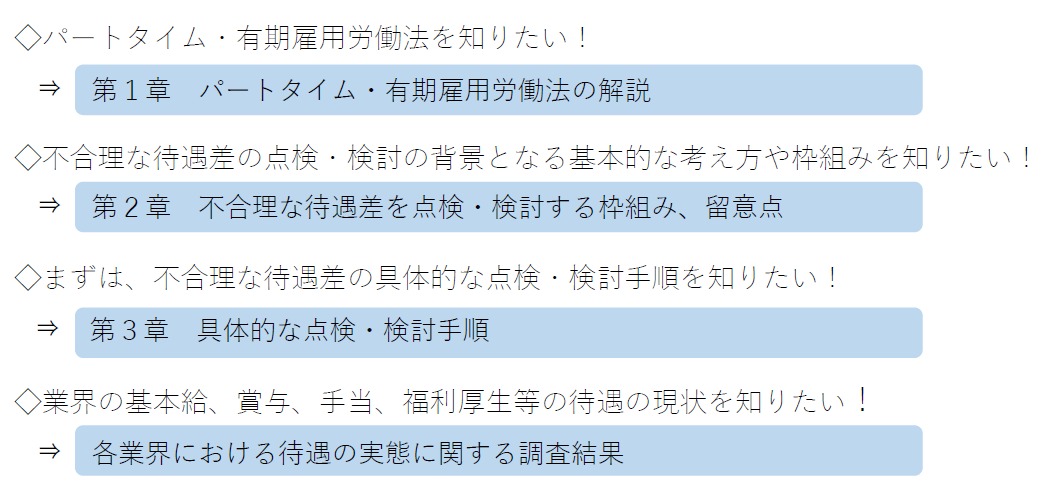 ◇パートタイム・有期雇用労働法を知りたい！

⇒ 第１章　パートタイム・有期雇用労働法の解説

◇不合理な待遇差の点検・検討の背景となる基本的な考え方や枠組みを知りたい！

⇒ 第２章　不合理な待遇差を点検・検討する枠組み、留意点

◇まずは、不合理な待遇差の具体的な点検・検討手順を知りたい！

⇒ 第３章　具体的な点検・検討手順

◇業界の基本給、賞与、手当、福利厚生等の待遇の現状を知りたい！

⇒ 各業界における待遇の実態に関する調査結果